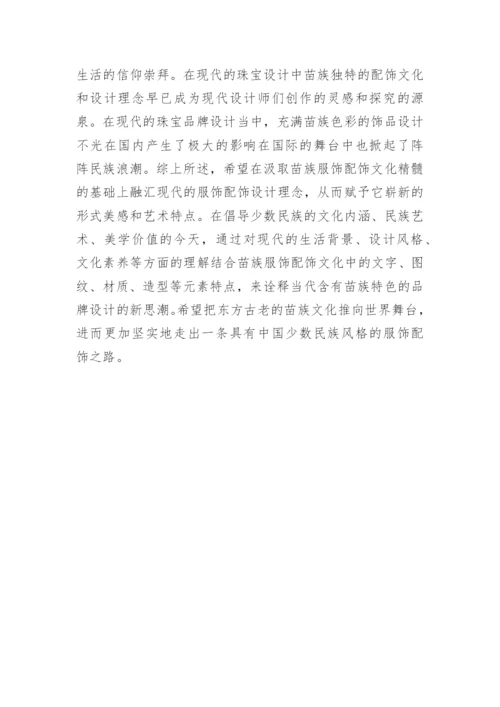 生活的信仰崇拜。在现代的珠宝设计中苗族独特的配饰文化和设计理念早已成为现代设计师们创作的灵感和探究的源泉。在现代的珠宝品牌设计当中，充满苗族色彩的饰品设计不光在国内产生了极大的影响在国际的舞台中也掀起了阵阵民族浪潮。综上所述，希望在汲取苗族服饰配饰文化精髓的基础上融汇现代的服饰配饰设计理念，从而赋予它崭新的形式美感和艺术特点。在倡导少数民族的文化内涵、民族艺术、美学价值的今天，通过对现代的生活背景、设计风格、文化素养等方面的理解结合苗族服饰配饰文化中的文字、图纹、材质、造型等元素特点，来诠释当代含有苗族特色的品牌设计的新思潮。希望把东方古老的苗族文化推向世界舞台，进而更加坚实地走出一条具有中国少数民族风格的服饰配饰之路。